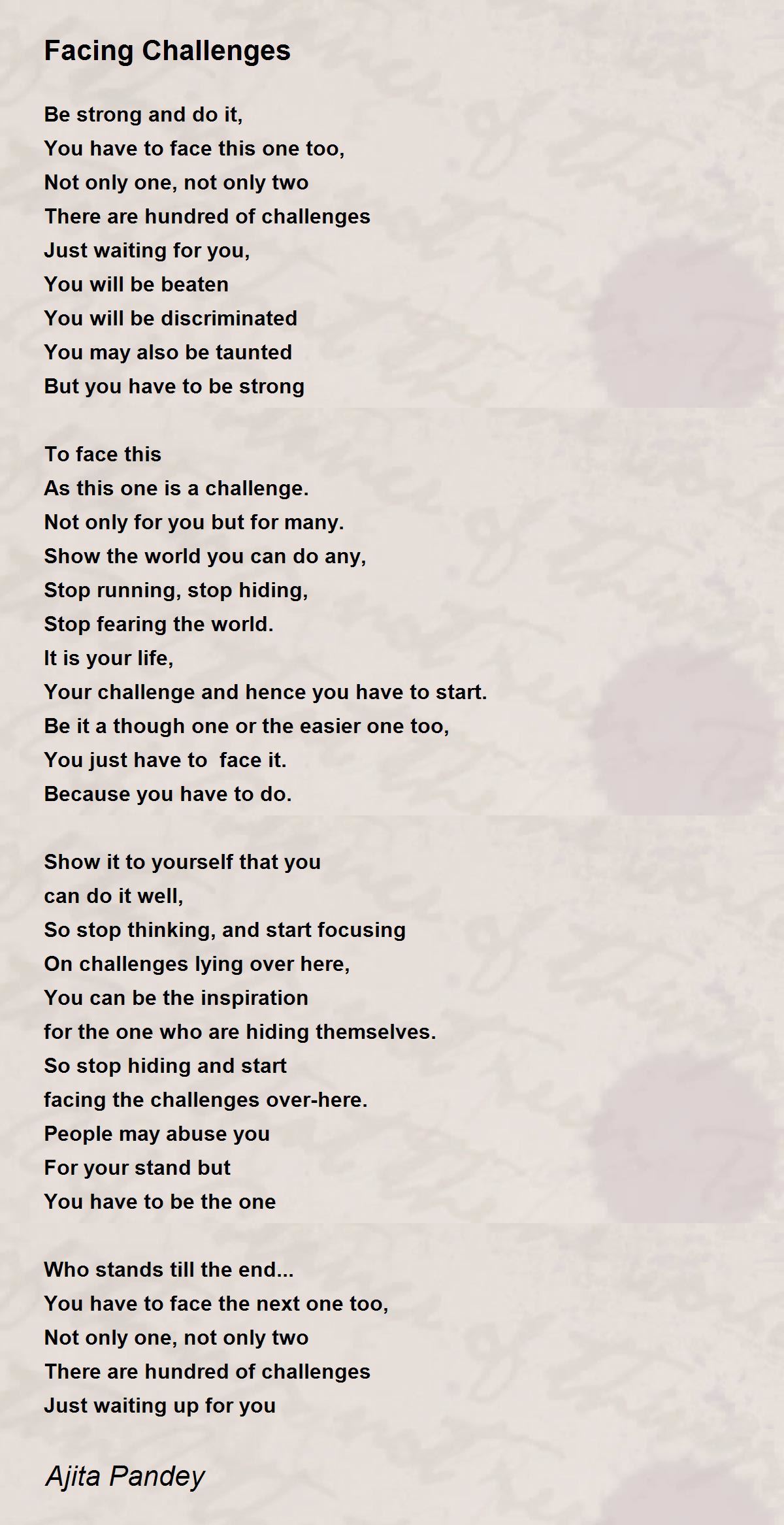 Facing Challenges

Be strong and do it,
You have to face this one too,
Not only one, not only two
There are hundred of challenges
Just waiting for you,
You will be beaten
You will be discriminated
You may also be taunted
But you have to be strong

To face this
As this one is a challenge.
Not only for you but for many.
Show the world you can do any,
Stop running, stop hiding,
Stop fearing the world.
It is your life,
Your challenge and hence you have to start.
Be it a though one or the easier one too,
You just have to face it.
Because you have to do.

Show it to yourself that you
can do it well,
So stop thinking, and start focusing
On challenges lying over here,
You can be the inspiration
for the one who are hiding themselves.
So stop hiding and start
facing the challenges over-here.
People may abuse you
For your stand but
You have to be the one

Who stands till the end...
You have to face the next one too,
Not only one, not only two
There are hundred of challenges
Just waiting up for you

Ajita Pandey